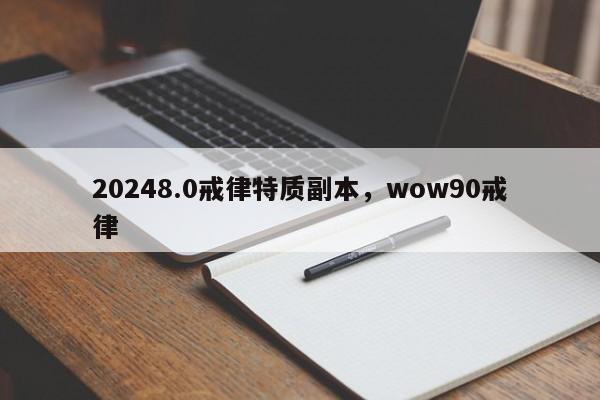 20248.0戒律特质副本，wow90戒律